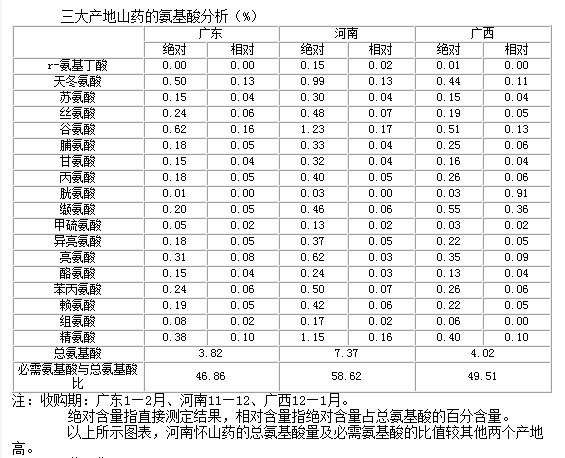 三大产地山药的氨基酸分析（%）

| | 广东 | | 河南 | | 广西 | |
|---|---|---|---|---|---|---|
| | 绝对 | 相对 | 绝对 | 相对 | 绝对 | 相对 |
| r-氨基丁酸 | 0.00 | 0.00 | 0.15 | 0.02 | 0.01 | 0.00 |
| 天冬氨酸 | 0.50 | 0.13 | 0.99 | 0.13 | 0.44 | 0.11 |
| 苏氨酸 | 0.15 | 0.04 | 0.30 | 0.04 | 0.15 | 0.04 |
| 丝氨酸 | 0.24 | 0.06 | 0.48 | 0.07 | 0.19 | 0.05 |
| 谷氨酸 | 0.62 | 0.16 | 1.23 | 0.17 | 0.51 | 0.13 |
| 脯氨酸 | 0.18 | 0.05 | 0.33 | 0.04 | 0.25 | 0.06 |
| 甘氨酸 | 0.15 | 0.04 | 0.32 | 0.04 | 0.16 | 0.04 |
| 丙氨酸 | 0.18 | 0.05 | 0.40 | 0.05 | 0.26 | 0.06 |
| 胱氨酸 | 0.01 | 0.00 | 0.03 | 0.00 | 0.03 | 0.91 |
| 缬氨酸 | 0.20 | 0.05 | 0.46 | 0.06 | 0.55 | 0.36 |
| 甲硫氨酸 | 0.05 | 0.02 | 0.13 | 0.02 | 0.03 | 0.02 |
| 异亮氨酸 | 0.18 | 0.05 | 0.37 | 0.05 | 0.22 | 0.05 |
| 亮氨酸 | 0.31 | 0.08 | 0.62 | 0.03 | 0.35 | 0.09 |
| 酪氨酸 | 0.15 | 0.04 | 0.24 | 0.03 | 0.13 | 0.04 |
| 苯丙氨酸 | 0.24 | 0.06 | 0.50 | 0.07 | 0.26 | 0.06 |
| 赖氨酸 | 0.19 | 0.05 | 0.42 | 0.06 | 0.22 | 0.05 |
| 组氨酸 | 0.08 | 0.02 | 0.17 | 0.02 | 0.06 | 0.00 |
| 精氨酸 | 0.38 | 0.10 | 1.15 | 0.16 | 0.40 | 0.10 |
| 总氨基酸 | 3.82 | | 7.37 | | 4.02 | |
| 必需氨基酸与总氨基酸比 | 46.86 | | 58.62 | | 49.51 | |

注：收购期：广东1－2月、河南11－12、广西12－1月。
绝对含量指直接测定结果，相对含量指绝对含量占总氨基酸的百分含量。
以上所示图表，河南怀山药的总氨基酸量及必需氨基酸的比值较其他两个产地高。